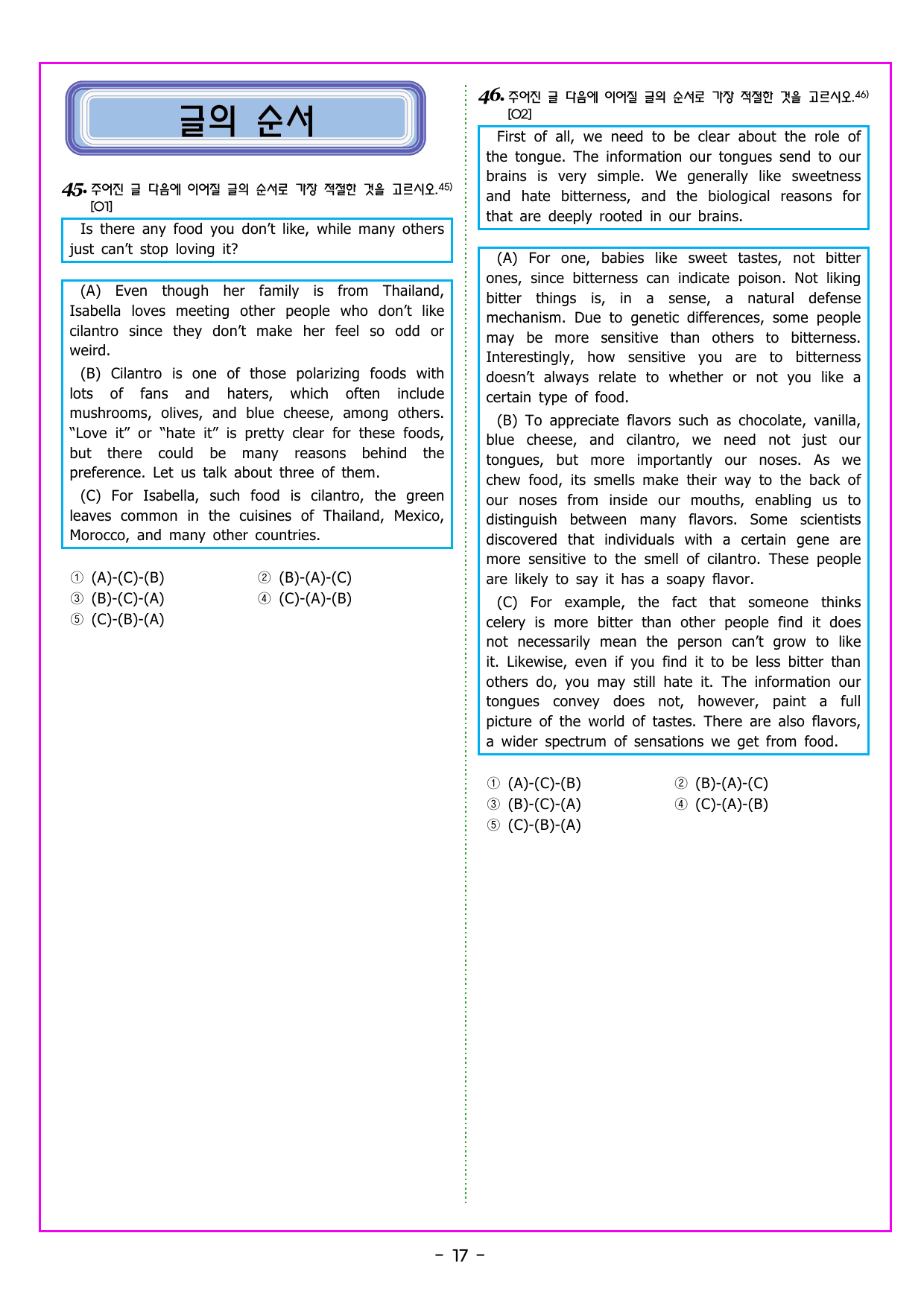 글의 순서

45. 주어진 글 다음에 이어질 글의 순서로 가장 적절한 것을 고르시오.$^{45)}$ [O1]

Is there any food you don't like, while many others just can't stop loving it?

(A) Even though her family is from Thailand, Isabella loves meeting other people who don't like cilantro since they don't make her feel so odd or weird.

(B) Cilantro is one of those polarizing foods with lots of fans and haters, which often include mushrooms, olives, and blue cheese, among others. "Love it" or "hate it" is pretty clear for these foods, but there could be many reasons behind the preference. Let us talk about three of them.

(C) For Isabella, such food is cilantro, the green leaves common in the cuisines of Thailand, Mexico, Morocco, and many other countries.

① (A)-(C)-(B) ② (B)-(A)-(C)
③ (B)-(C)-(A) ④ (C)-(A)-(B)
⑤ (C)-(B)-(A)

46. 주어진 글 다음에 이어질 글의 순서로 가장 적절한 것을 고르시오.$^{46)}$ [O2]

First of all, we need to be clear about the role of the tongue. The information our tongues send to our brains is very simple. We generally like sweetness and hate bitterness, and the biological reasons for that are deeply rooted in our brains.

(A) For one, babies like sweet tastes, not bitter ones, since bitterness can indicate poison. Not liking bitter things is, in a sense, a natural defense mechanism. Due to genetic differences, some people may be more sensitive than others to bitterness. Interestingly, how sensitive you are to bitterness doesn't always relate to whether or not you like a certain type of food.

(B) To appreciate flavors such as chocolate, vanilla, blue cheese, and cilantro, we need not just our tongues, but more importantly our noses. As we chew food, its smells make their way to the back of our noses from inside our mouths, enabling us to distinguish between many flavors. Some scientists discovered that individuals with a certain gene are more sensitive to the smell of cilantro. These people are likely to say it has a soapy flavor.

(C) For example, the fact that someone thinks celery is more bitter than other people find it does not necessarily mean the person can't grow to like it. Likewise, even if you find it to be less bitter than others do, you may still hate it. The information our tongues convey does not, however, paint a full picture of the world of tastes. There are also flavors, a wider spectrum of sensations we get from food.

① (A)-(C)-(B) ② (B)-(A)-(C)
③ (B)-(C)-(A) ④ (C)-(A)-(B)
⑤ (C)-(B)-(A)

- 17 -